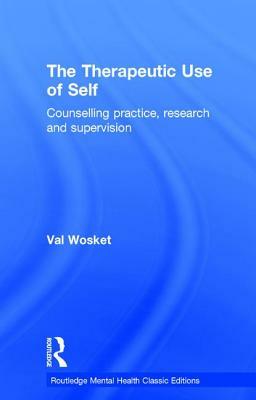 The Therapeutic Use of Self

Counselling practice, research and supervision

Val Wosket

ROUTLEDGE

Routledge Mental Health Classic Editions